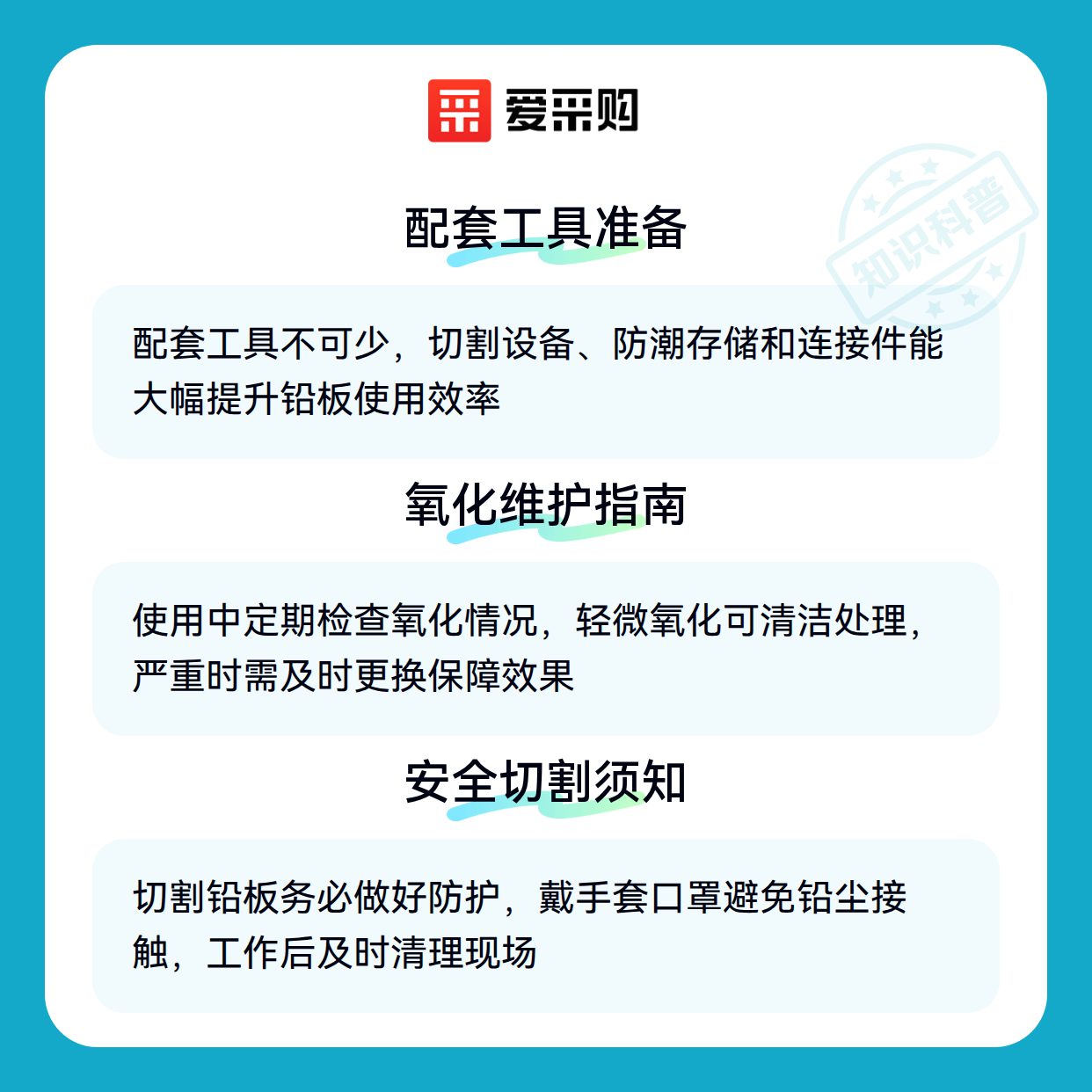 爱采购

配套工具准备

配套工具不可少，切割设备、防潮存储和连接件能大幅提升铅板使用效率

氧化维护指南

使用中定期检查氧化情况，轻微氧化可清洁处理，严重时需及时更换保障效果

安全切割须知

切割铅板务必做好防护，戴手套口罩避免铅尘接触，工作后及时清理现场

知识科普